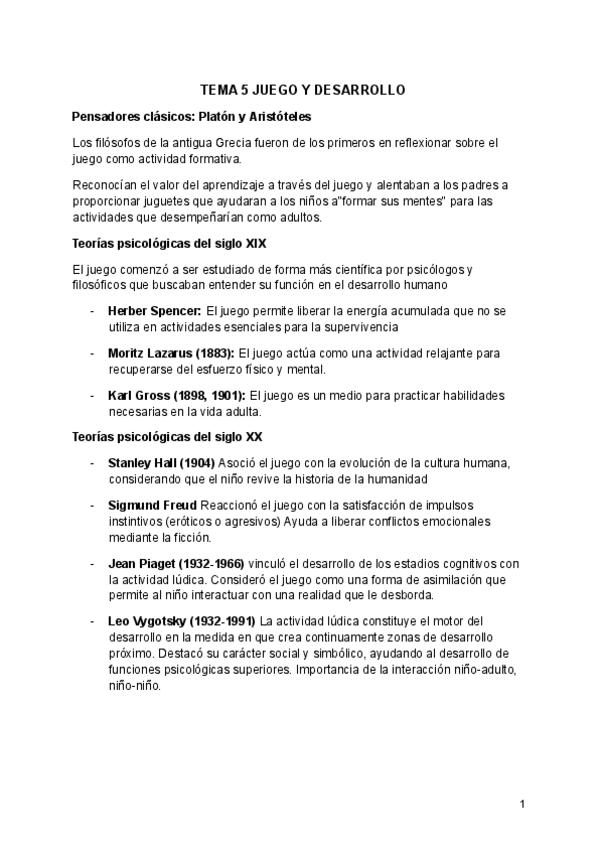 TEMA 5 JUEGO Y DESARROLLO

Pensadores clásicos: Platón y Aristóteles

Los filósofos de la antigua Grecia fueron de los primeros en reflexionar sobre el juego como actividad formativa.

Reconocían el valor del aprendizaje a través del juego y alentaban a los padres a proporcionar juguetes que ayudaran a los niños a"formar sus mentes" para las actividades que desempeñarían como adultos.

Teorías psicológicas del siglo XIX

El juego comenzó a ser estudiado de forma más científica por psicólogos y filosóficos que buscaban entender su función en el desarrollo humano

- Herber Spencer: El juego permite liberar la energía acumulada que no se utiliza en actividades esenciales para la supervivencia
- Moritz Lazarus (1883): El juego actúa como una actividad relajante para recuperarse del esfuerzo físico y mental.
- Karl Gross (1898, 1901): El juego es un medio para practicar habilidades necesarias en la vida adulta.

Teorías psicológicas del siglo XX

- Stanley Hall (1904) Asoció el juego con la evolución de la cultura humana, considerando que el niño revive la historia de la humanidad
- Sigmund Freud Reaccionó el juego con la satisfacción de impulsos instintivos (eróticos o agresivos) Ayuda a liberar conflictos emocionales mediante la ficción.
- Jean Piaget (1932-1966) vinculó el desarrollo de los estadios cognitivos con la actividad lúdica. Consideró el juego como una forma de asimilación que permite al niño interactuar con una realidad que le desborda.
- Leo Vygotsky (1932-1991) La actividad lúdica constituye el motor del desarrollo en la medida en que crea continuamente zonas de desarrollo próximo. Destacó su carácter social y simbólico, ayudando al desarrollo de funciones psicológicas superiores. Importancia de la interacción niño-adulto, niño-niño.

1